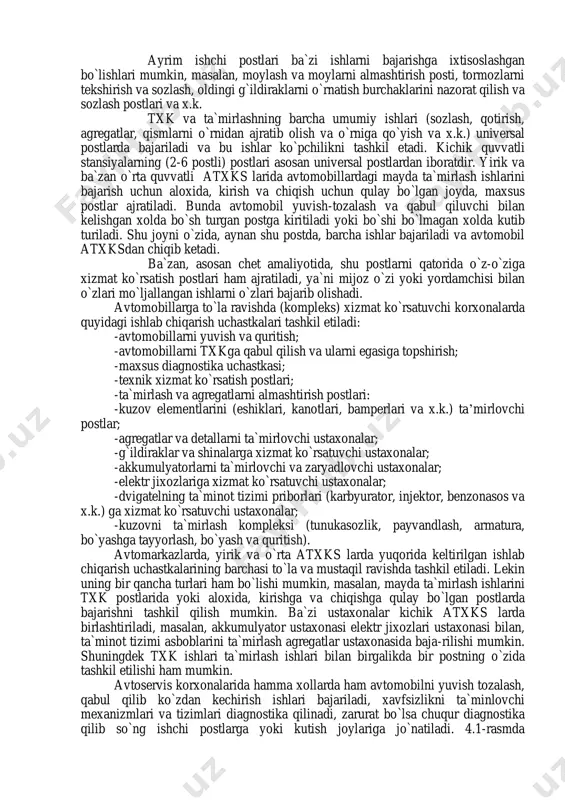 Ayrim ishchi postlari ba`zi ishlarni bajarishga ixtisoslashgan bo`lishlari mumkin, masalan, moylash va moylarni almashtirish posti, tormozlarni tekshirish va sozlash, oldingi g`ildiraklarni o`rnatish burchaklarini nazorat qilish va sozlash postlari va x.k.

TXK va ta`mirlashning barcha umumiy ishlari (sozlash, qotirish, agregatlar, qismlarni o`rnidan ajratib olish va o`rniga qo`yish va x.k.) universal postlarda bajariladi va bu ishlar ko`pchilikni tashkil etadi. Kichik quvvatli stansiyalarning (2-6 postli) postlari asosan universal postlardan iboratdir. Yirik va ba`zan o`rta quvvatli ATXKS larida avtomobillardagi mayda ta`mirlash ishlarini bajarish uchun aloxida, kirish va chiqish uchun qulay bo`lgan joyda, maxsus postlar ajratiladi. Bunda avtomobil yuvish-tozalash va qabul qiluvchi bilan kelishgan xolda bo`sh turgan postga kiritiladi yoki bo`shi bo`lmagan xolda kutib turiladi. Shu joyni o`zida, aynan shu postda, barcha ishlar bajariladi va avtomobil ATXKSdan chiqib ketadi.

Ba`zan, asosan chet amaliyotida, shu postlarni qatorida o`z-o`ziga xizmat ko`rsatish postlari ham ajratiladi, ya`ni mijoz o`zi yoki yordamchisi bilan o`zlari mo`ljallangan ishlarni o`zlari bajarib olishadi.

Avtomobillarga to`la ravishda (kompleks) xizmat ko`rsatuvchi korxonalarda quyidagi ishlab chiqarish uchastkalari tashkil etiladi:
-avtomobillarni yuvish va quritish;
-avtomobillarni TXKga qabul qilish va ularni egasiga topshirish;
-maxsus diagnostika uchastkasi;
-texnik xizmat ko`rsatish postlari;
-ta`mirlash va agregatlarni almashtirish postlari:
-kuzov elementlarini (eshiklari, kanotlari, bamperlari va x.k.) ta'mirlovchi postlar;
-agregatlar va detallarni ta`mirlovchi ustaxonalar;
-g`ildiraklar va shinalarga xizmat ko`rsatuvchi ustaxonalar;
-akkumulyatorlarni ta`mirlovchi va zaryadlovchi ustaxonalar;
-elektr jixozlariga xizmat ko`rsatuvchi ustaxonalar;
-dvigatelning ta`minot tizimi priborlari (karbyurator, injektor, benzonasos va x.k.) ga xizmat ko`rsatuvchi ustaxonalar;
-kuzovni ta`mirlash kompleksi (tunukasozlik, payvandlash, armatura, bo`yashga tayyorlash, bo`yash va quritish).

Avtomarkazlarda, yirik va o`rta ATXKS larda yuqorida keltirilgan ishlab chiqarish uchastkalarining barchasi to`la va mustaqil ravishda tashkil etiladi. Lekin uning bir qancha turlari ham bo`lishi mumkin, masalan, mayda ta`mirlash ishlarini TXK postlarida yoki aloxida, kirishga va chiqishga qulay bo`lgan postlarda bajarishni tashkil qilish mumkin. Ba`zi ustaxonalar kichik ATXKS larda birlashtiriladi, masalan, akkumulyator ustaxonasi elektr jixozlari ustaxonasi bilan, ta`minot tizimi asboblarini ta`mirlash agregatlar ustaxonasida baja-rilishi mumkin. Shuningdek TXK ishlari ta`mirlash ishlari bilan birgalikda bir postning o`zida tashkil etilishi ham mumkin.

Avtoservis korxonalarida hamma xollarda ham avtomobilni yuvish tozalash, qabul qilib ko`zdan kechirish ishlari bajariladi, xavfsizlikni ta`minlovchi mexanizmlari va tizimlari diagnostika qilinadi, zarurat bo`lsa chuqur diagnostika qilib so`ng ishchi postlarga yoki kutish joylariga jo`natiladi. 4.1-rasmda